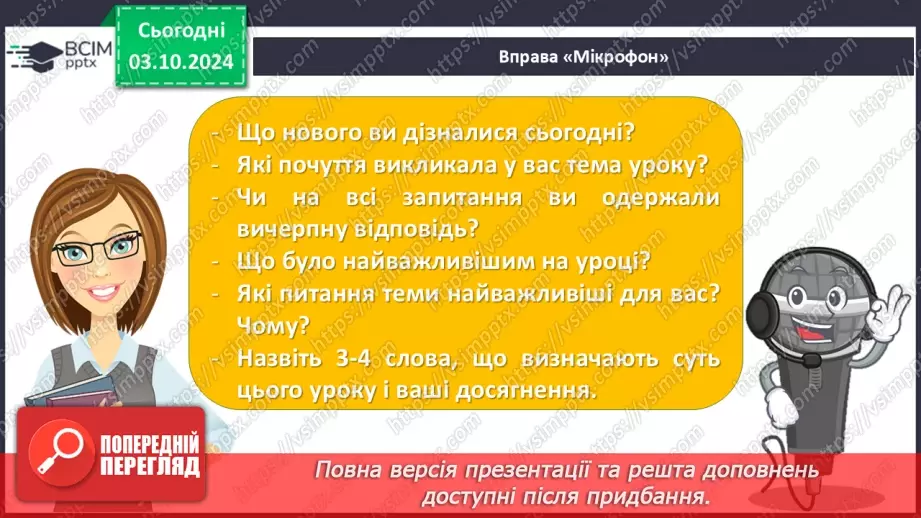 ВСІМ pptx

Сьогодні 03.10.2024

Вправа «Мікрофон»

- Що нового ви дізналися сьогодні?
- Які почуття викликала у вас тема уроку?
- Чи на всі запитання ви одержали вичерпну відповідь?
- Що було найважливішим на уроці?
- Які питання теми найважливіші для вас? Чому?
- Назвіть 3-4 слова, що визначають суть цього уроку і ваші досягнення.

ПОПЕРЕДНІЙ ПЕРЕГЛЯД

Повна версія презентації та решта доповнень доступні після придбання.

https://vsimpptx.com